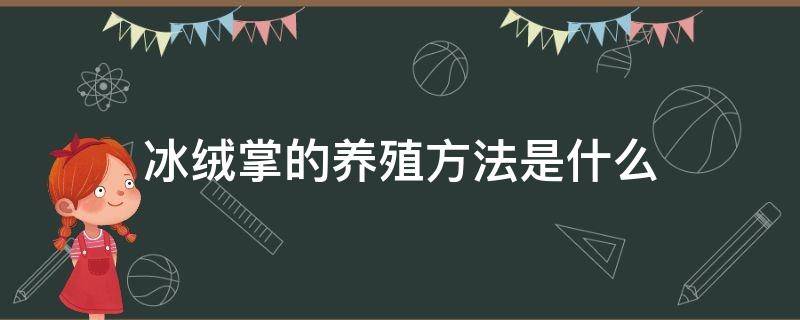 冰绒掌的养殖方法是什么